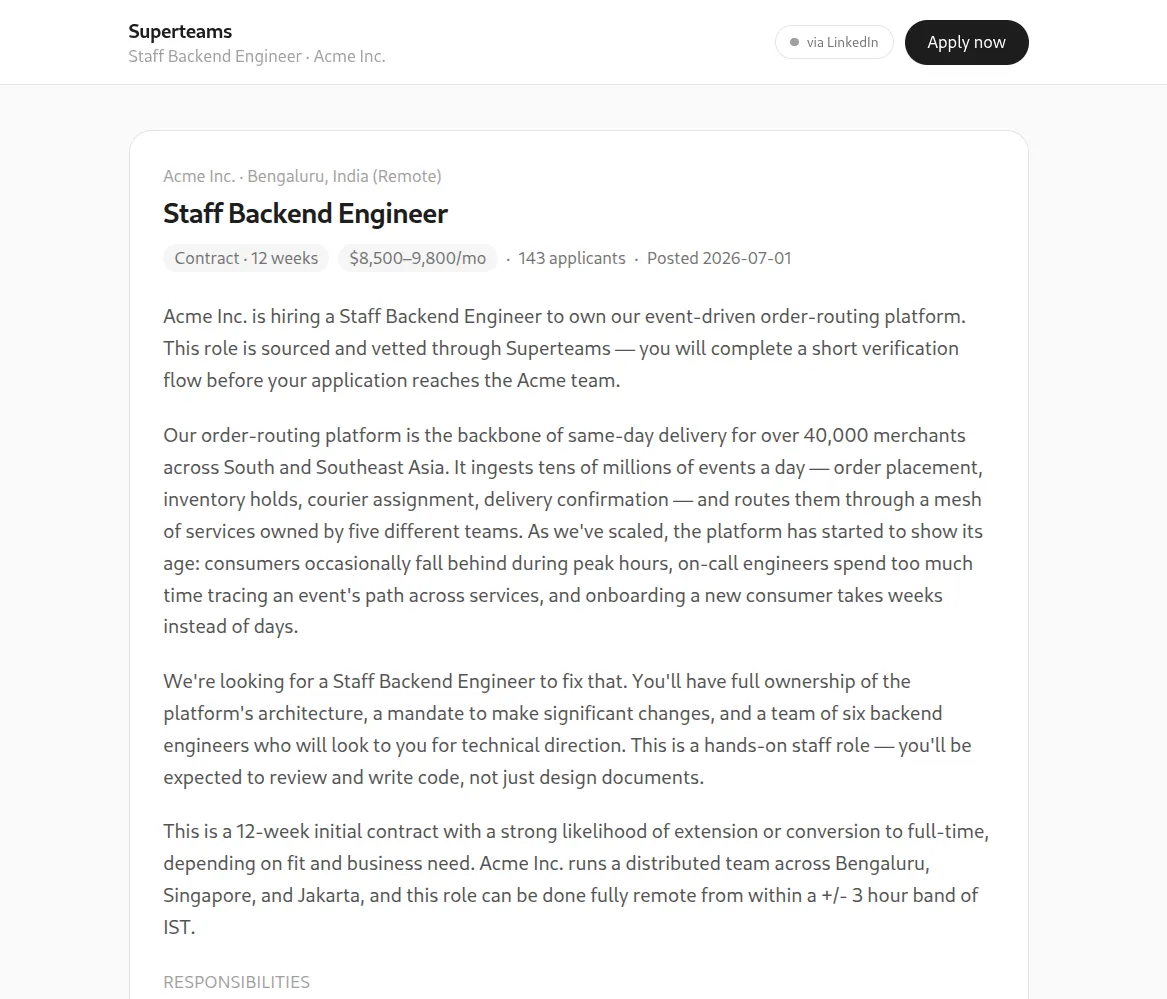 Superteams
Staff Backend Engineer · Acme Inc.

via LinkedIn

Apply now

Acme Inc. · Bengaluru, India (Remote)

Staff Backend Engineer

Contract · 12 weeks  $8,500–9,800/mo  · 143 applicants · Posted 2026-07-01

Acme Inc. is hiring a Staff Backend Engineer to own our event-driven order-routing platform. This role is sourced and vetted through Superteams — you will complete a short verification flow before your application reaches the Acme team.

Our order-routing platform is the backbone of same-day delivery for over 40,000 merchants across South and Southeast Asia. It ingests tens of millions of events a day — order placement, inventory holds, courier assignment, delivery confirmation — and routes them through a mesh of services owned by five different teams. As we've scaled, the platform has started to show its age: consumers occasionally fall behind during peak hours, on-call engineers spend too much time tracing an event's path across services, and onboarding a new consumer takes weeks instead of days.

We're looking for a Staff Backend Engineer to fix that. You'll have full ownership of the platform's architecture, a mandate to make significant changes, and a team of six backend engineers who will look to you for technical direction. This is a hands-on staff role — you'll be expected to review and write code, not just design documents.

This is a 12-week initial contract with a strong likelihood of extension or conversion to full-time, depending on fit and business need. Acme Inc. runs a distributed team across Bengaluru, Singapore, and Jakarta, and this role can be done fully remote from within a +/- 3 hour band of IST.

RESPONSIBILITIES